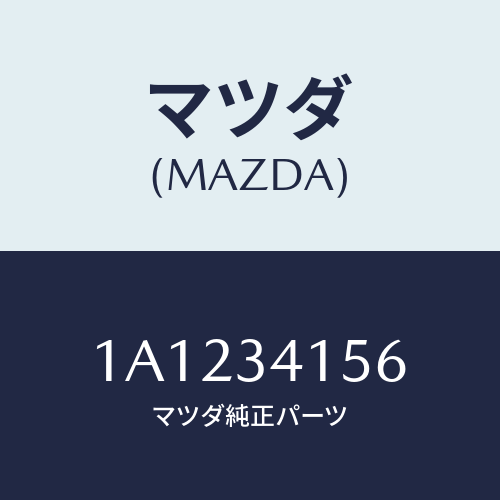 マツダ
(MAZDA)

1A1234156
マツダ純正パーツ